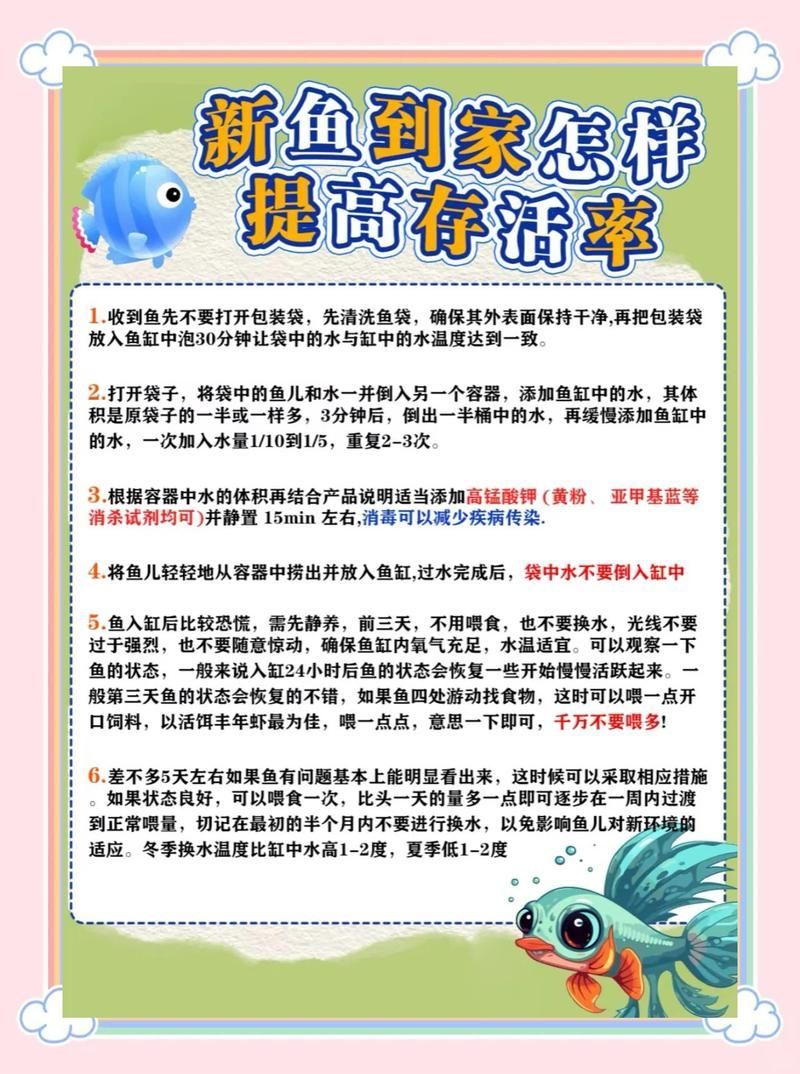 新鱼到家怎样提高存活率

1.收到鱼先不要打开包装袋，先清洗鱼袋，确保其外表面保持干净,再把包装袋放入鱼缸中泡30分钟让袋中的水与缸中的水温度达到一致。

2.打开袋子，将袋中的鱼儿和水一并倒入另一个容器，添加鱼缸中的水，其体积是原袋子的一半或一样多，3分钟后，倒出一半桶中的水，再缓慢添加鱼缸中的水，一次加入水量1/10到1/5，重复2-3次。

3.根据容器中水的体积再结合产品说明适当添加高锰酸钾（黄粉、亚甲基蓝等消杀试剂均可）并静置 15min 左右，消毒可以减少疾病传染.

4.将鱼儿轻轻地从容器中捞出并放入鱼缸,过水完成后，袋中水不要倒入缸中

5.鱼入缸后比较恐慌，需先静养，前三天，不用喂食，也不要换水，光线不要过于强烈，也不要随意惊动，确保鱼缸内氧气充足，水温适宜。可以观察一下鱼的状态，一般来说入缸24小时后鱼的状态会恢复一些开始慢慢活跃起来。一般第三天鱼的状态会恢复的不错，如果鱼四处游动找食物，这时可以喂一点开口饲料，以活饵丰年虾最为佳，喂一点点，意思一下即可，千万不要喂多!

6.差不多5天左右如果鱼有问题基本上能明显看出来，这时候可以采取相应措施。如果状态良好，可以喂食一次，比头一天的量多一点即可逐步在一周内过渡到正常喂量，切记在最初的半个月内不要进行换水，以免影响鱼儿对新环境的适应。冬季换水温度比缸中水高1-2度，夏季低1-2度